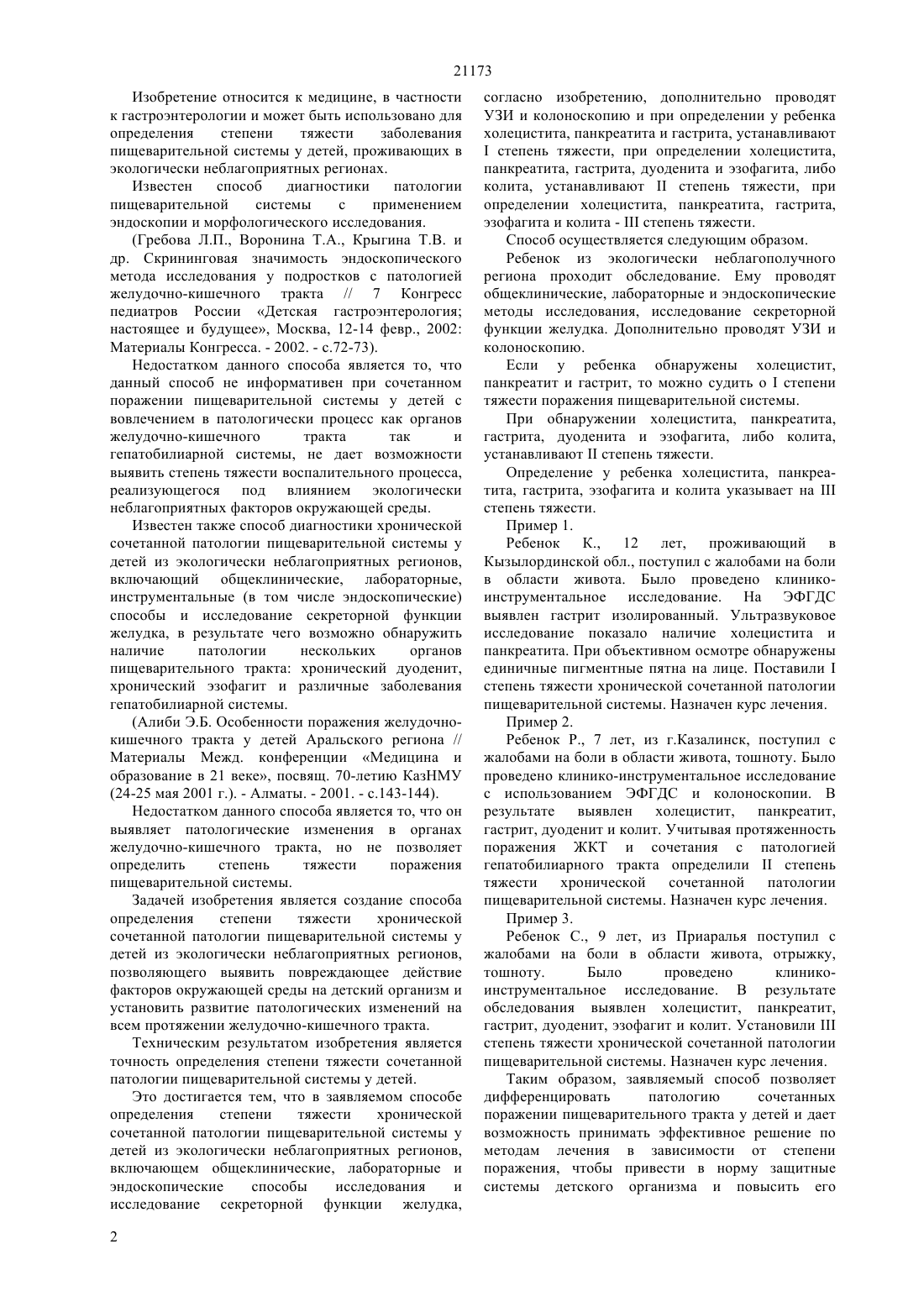 21173

Изобретение относится к медицине, в частности к гастроэнтерологии и может быть использовано для определения степени тяжести заболевания пищеварительной системы у детей, проживающих в экологически неблагоприятных регионах.

Известен способ диагностики патологии пищеварительной системы с применением эндоскопии и морфологического исследования.

(Гребова Л.П., Воронина Т.А., Крыгина Т.В. и др. Скрининговая значимость эндоскопического метода исследования у подростков с патологией желудочно-кишечного тракта // 7 Конгресс педиатров России «Детская гастроэнтерология; настоящее и будущее», Москва, 12-14 февр., 2002: Материалы Конгресса. - 2002. - с.72-73).

Недостатком данного способа является то, что данный способ не информативен при сочетанном поражении пищеварительной системы у детей с вовлечением в патологически процесс как органов желудочно-кишечного тракта так и гепатобилиарной системы, не дает возможности выявить степень тяжести воспалительного процесса, реализующегося под влиянием экологически неблагоприятных факторов окружающей среды.

Известен также способ диагностики хронической сочетанной патологии пищеварительной системы у детей из экологически неблагоприятных регионов, включающий общеклинические, лабораторные, инструментальные (в том числе эндоскопические) способы и исследование секреторной функции желудка, в результате чего возможно обнаружить наличие патологии нескольких органов пищеварительного тракта: хронический дуоденит, хронический эзофагит и различные заболевания гепатобилиарной системы.

(Алиби Э.Б. Особенности поражения желудочно-кишечного тракта у детей Аральского региона // Материалы Межд. конференции «Медицина и образование в 21 веке», посвящ. 70-летию КазНМУ (24-25 мая 2001 г.). - Алматы. - 2001. - с.143-144).

Недостатком данного способа является то, что он выявляет патологические изменения в органах желудочно-кишечного тракта, но не позволяет определить степень тяжести поражения пищеварительной системы.

Задачей изобретения является создание способа определения степени тяжести хронической сочетанной патологии пищеварительной системы у детей из экологически неблагоприятных регионов, позволяющего выявить повреждающее действие факторов окружающей среды на детский организм и установить развитие патологических изменений на всем протяжении желудочно-кишечного тракта.

Техническим результатом изобретения является точность определения степени тяжести сочетанной патологии пищеварительной системы у детей.

Это достигается тем, что в заявляемом способе определения степени тяжести хронической сочетанной патологии пищеварительной системы у детей из экологически неблагоприятных регионов, включающем общеклинические, лабораторные и эндоскопические способы исследования и исследование секреторной функции желудка, согласно изобретению, дополнительно проводят УЗИ и колоноскопию и при определении у ребенка холецистита, панкреатита и гастрита, устанавливают I степень тяжести, при определении холецистита, панкреатита, гастрита, дуоденита и эзофагита, либо колита, устанавливают II степень тяжести, при определении холецистита, панкреатита, гастрита, эзофагита и колита - III степень тяжести.

Способ осуществляется следующим образом.

Ребенок из экологически неблагополучного региона проходит обследование. Ему проводят общеклинические, лабораторные и эндоскопические методы исследования, исследование секреторной функции желудка. Дополнительно проводят УЗИ и колоноскопию.

Если у ребенка обнаружены холецистит, панкреатит и гастрит, то можно судить о I степени тяжести поражения пищеварительной системы.

При обнаружении холецистита, панкреатита, гастрита, дуоденита и эзофагита, либо колита, устанавливают II степень тяжести.

Определение у ребенка холецистита, панкреатита, гастрита, эзофагита и колита указывает на III степень тяжести.

Пример 1.

Ребенок К., 12 лет, проживающий в Кызылординской обл., поступил с жалобами на боли в области живота. Было проведено клинико-инструментальное исследование. На ЭФГДС выявлен гастрит изолированный. Ультразвуковое исследование показало наличие холецистита и панкреатита. При объективном осмотре обнаружены единичные пигментные пятна на лице. Поставили I степень тяжести хронической сочетанной патологии пищеварительной системы. Назначен курс лечения.

Пример 2.

Ребенок Р., 7 лет, из г.Казалинск, поступил с жалобами на боли в области живота, тошноту. Было проведено клинико-инструментальное исследование с использованием ЭФГДС и колоноскопии. В результате выявлен холецистит, панкреатит, гастрит, дуоденит и колит. Учитывая протяженность поражения ЖКТ и сочетания с патологией гепатобилиарного тракта определили II степень тяжести хронической сочетанной патологии пищеварительной системы. Назначен курс лечения.

Пример 3.

Ребенок С., 9 лет, из Приаралья поступил с жалобами на боли в области живота, отрыжку, тошноту. Было проведено клинико-инструментальное исследование. В результате обследования выявлен холецистит, панкреатит, гастрит, дуоденит, эзофагит и колит. Установили III степень тяжести хронической сочетанной патологии пищеварительной системы. Назначен курс лечения.

Таким образом, заявляемый способ позволяет дифференцировать патологию сочетанных поражении пищеварительного тракта у детей и дает возможность принимать эффективное решение по методам лечения в зависимости от степени поражения, чтобы привести в норму защитные системы детского организма и повысить его

2